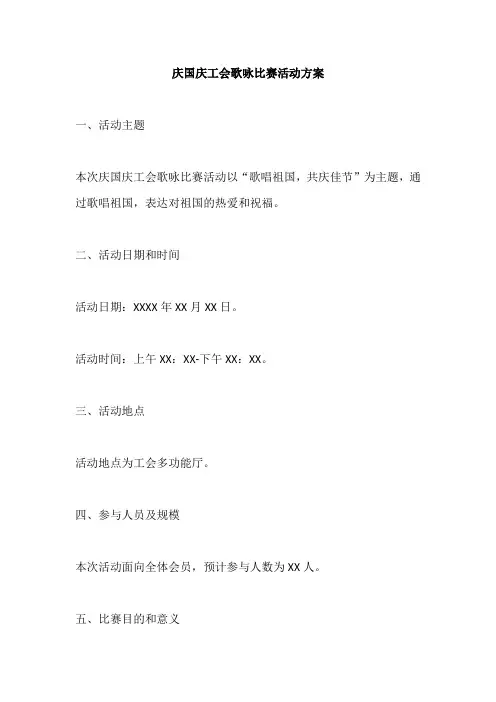 庆国庆工会歌咏比赛活动方案

一、活动主题

本次庆国庆工会歌咏比赛活动以“歌唱祖国，共庆佳节”为主题，通过歌唱祖国，表达对祖国的热爱和祝福。

二、活动日期和时间

活动日期：XXXX 年 XX 月 XX 日。

活动时间：上午 XX：XX-下午 XX：XX。

三、活动地点

活动地点为工会多功能厅。

四、参与人员及规模

本次活动面向全体会员，预计参与人数为 XX 人。

五、比赛目的和意义